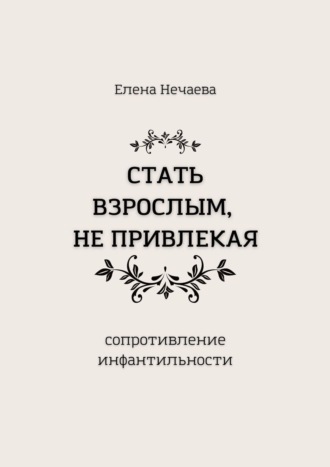 Елена Нечаева

СТАТЬ ВЗРОСЛЫМ, НЕ ПРИВЛЕКАЯ

сопротивление инфантильности